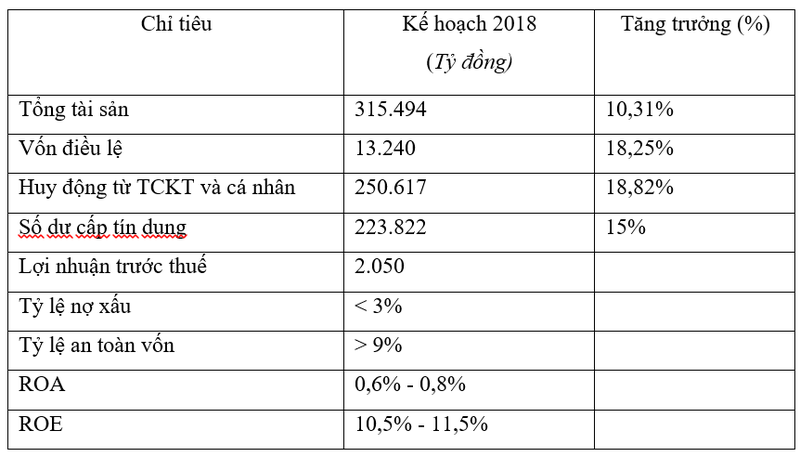 | Chỉ tiêu | Kế hoạch 2018 (Tỷ đồng) | Tăng trưởng (%) |
|---|---|---|
| Tổng tài sản | 315.494 | 10,31% |
| Vốn điều lệ | 13.240 | 18,25% |
| Huy động từ TCKT và cá nhân | 250.617 | 18,82% |
| Số dư cấp tín dụng | 223.822 | 15% |
| Lợi nhuận trước thuế | 2.050 | |
| Tỷ lệ nợ xấu | < 3% | |
| Tỷ lệ an toàn vốn | > 9% | |
| ROA | 0,6% - 0,8% | |
| ROE | 10,5% - 11,5% | |